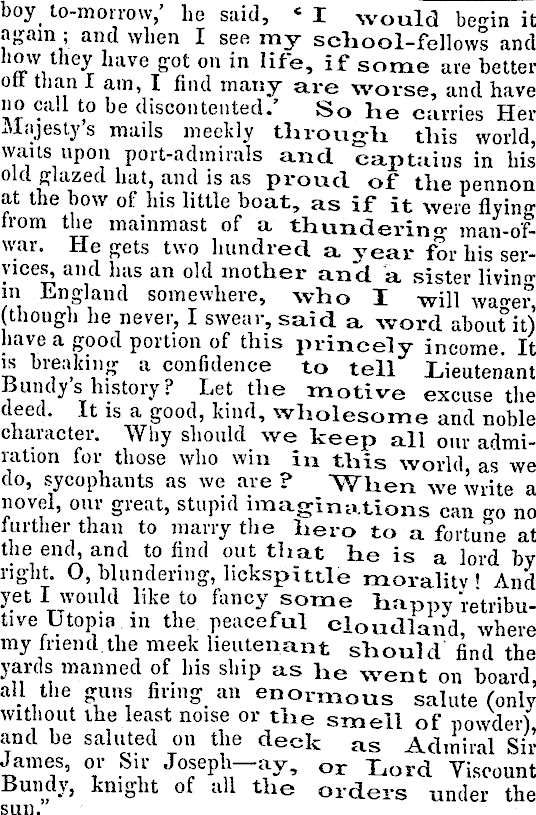 boy to-morrow,' he said, 'I would begin it again; and when I see my school-fellows and how they have got on in life, if some are better off than I am, I find many are worse, and have no call to be discontented.' So he carries Her Majesty's mails meekly through this world, waits upon port-admirals and captains in his old glazed hat, and is as proud of the pennon at the bow of his little boat, as if it were flying from the mainmast of a thundering man-of-war. He gets two hundred a year for his services, and has an old mother and a sister living in England somewhere, who I will wager, (though he never, I swear, said a word about it) have a good portion of this princely income. It is breaking a confidence to tell Lieutenant Bundy's history? Let the motive excuse the deed. It is a good, kind, wholesome and noble character. Why should we keep all our admiration for those who win in this world, as we do, sycophants as we are? When we write a novel, our great, stupid imaginations can go no further than to marry the hero to a fortune at the end, and to find out that he is a lord by right. O, blundering, lickspittle morality! And yet I would like to fancy some happy retributive Utopia in the peaceful cloudland, where my friend the meek lieutenant should find the yards manned of his ship as he went on board, all the guns firing an enormous salute (only without the least noise or the smell of powder), and be saluted on the deck as Admiral Sir James, or Sir Joseph—ay, or Lord Viscount Bundy, knight of all the orders under the sun."